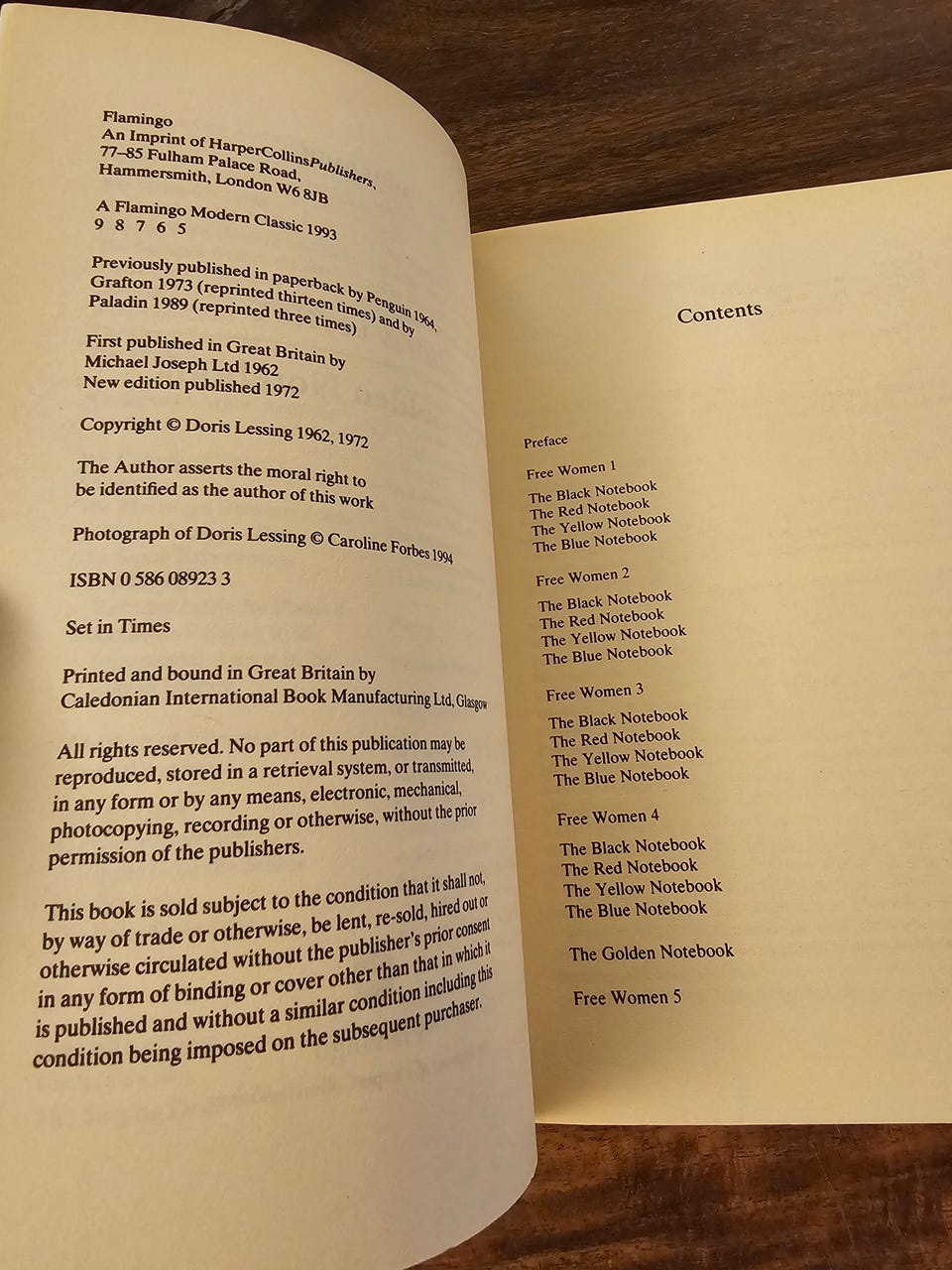 Flamingo
An Imprint of HarperCollinsPublishers,
77–85 Fulham Palace Road,
Hammersmith, London W6 8JB

A Flamingo Modern Classic 1993
9 8 7 6 5

Previously published in paperback by Penguin 1964, Grafton 1973 (reprinted thirteen times) and by Paladin 1989 (reprinted three times)

First published in Great Britain by Michael Joseph Ltd 1962
New edition published 1972

Copyright © Doris Lessing 1962, 1972

The Author asserts the moral right to be identified as the author of this work

Photograph of Doris Lessing © Caroline Forbes 1994

ISBN 0 586 08923 3

Set in Times

Printed and bound in Great Britain by Caledonian International Book Manufacturing Ltd, Glasgow

All rights reserved. No part of this publication may be reproduced, stored in a retrieval system, or transmitted, in any form or by any means, electronic, mechanical, photocopying, recording or otherwise, without the prior permission of the publishers.

This book is sold subject to the condition that it shall not, by way of trade or otherwise, be lent, re-sold, hired out or otherwise circulated without the publisher's prior consent in any form of binding or cover other than that in which it is published and without a similar condition including this condition being imposed on the subsequent purchaser.

Contents

Preface

Free Women 1
The Black Notebook
The Red Notebook
The Yellow Notebook
The Blue Notebook

Free Women 2
The Black Notebook
The Red Notebook
The Yellow Notebook
The Blue Notebook

Free Women 3
The Black Notebook
The Red Notebook
The Yellow Notebook
The Blue Notebook

Free Women 4
The Black Notebook
The Red Notebook
The Yellow Notebook
The Blue Notebook

The Golden Notebook

Free Women 5